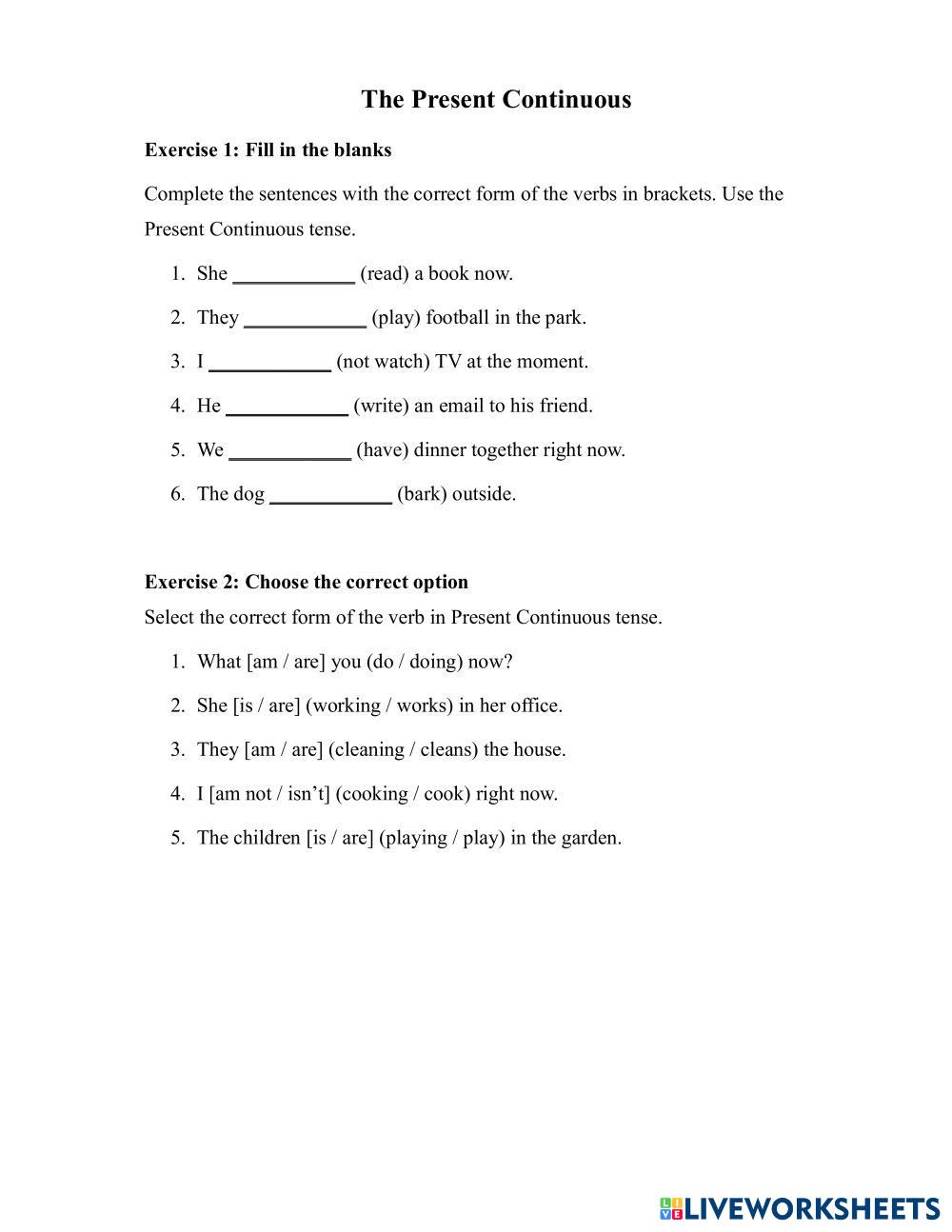 The Present Continuous

Exercise 1: Fill in the blanks

Complete the sentences with the correct form of the verbs in brackets. Use the Present Continuous tense.

1. She ____________ (read) a book now.
2. They ____________ (play) football in the park.
3. I ____________ (not watch) TV at the moment.
4. He ____________ (write) an email to his friend.
5. We ____________ (have) dinner together right now.
6. The dog ____________ (bark) outside.

Exercise 2: Choose the correct option

Select the correct form of the verb in Present Continuous tense.

1. What [am / are] you (do / doing) now?
2. She [is / are] (working / works) in her office.
3. They [am / are] (cleaning / cleans) the house.
4. I [am not / isn't] (cooking / cook) right now.
5. The children [is / are] (playing / play) in the garden.

LIVEWORKSHEETS